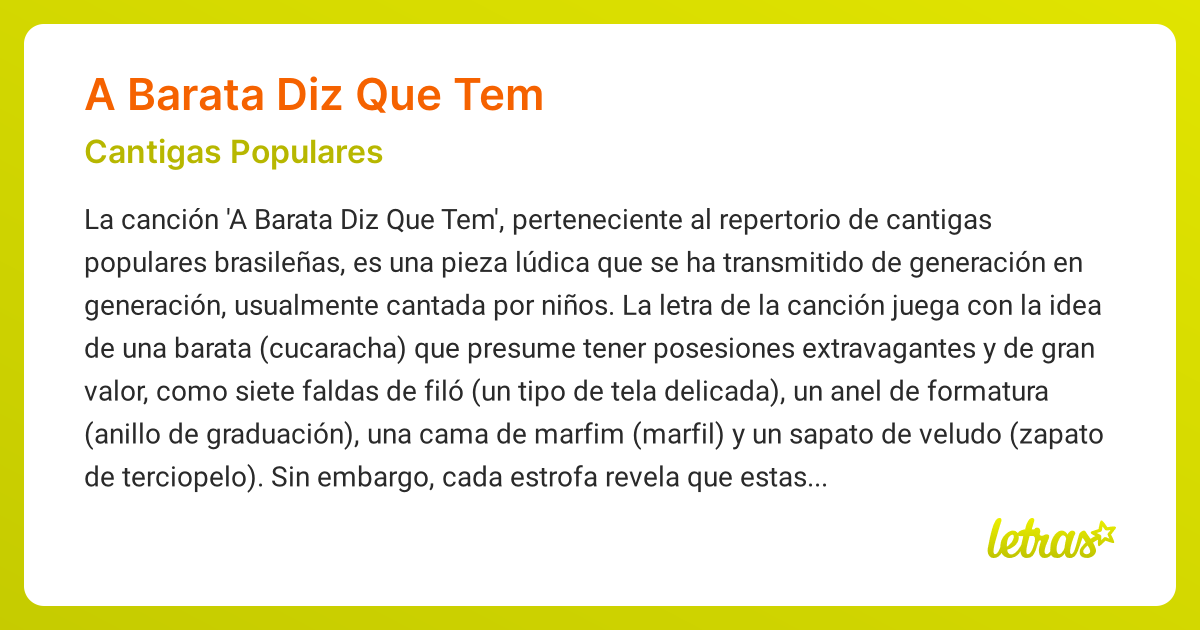 A Barata Diz Que Tem

Cantigas Populares

La canción 'A Barata Diz Que Tem', perteneciente al repertorio de cantigas populares brasileñas, es una pieza lúdica que se ha transmitido de generación en generación, usualmente cantada por niños. La letra de la canción juega con la idea de una barata (cucaracha) que presume tener posesiones extravagantes y de gran valor, como siete faldas de filó (un tipo de tela delicada), un anel de formatura (anillo de graduación), una cama de marfim (marfil) y un sapato de veludo (zapato de terciopelo). Sin embargo, cada estrofa revela que estas...

letras